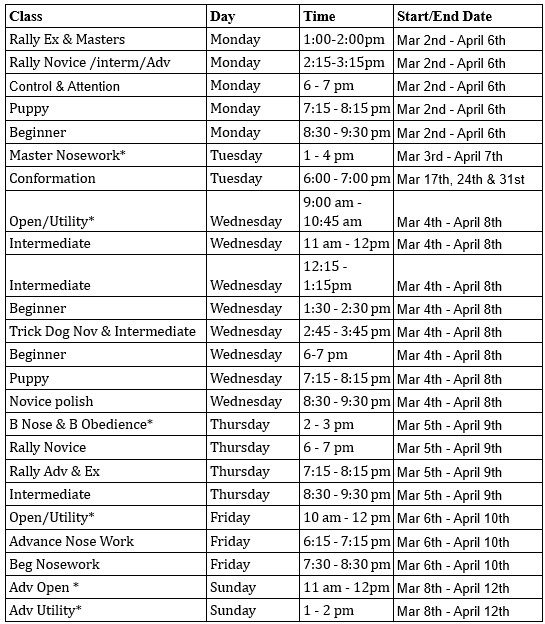 | Class | Day | Time | Start/End Date |
|---|---|---|---|
| Rally Ex & Masters | Monday | 1:00-2:00pm | Mar 2nd - April 6th |
| Rally Novice /interm/Adv | Monday | 2:15-3:15pm | Mar 2nd - April 6th |
| Control & Attention | Monday | 6 - 7 pm | Mar 2nd - April 6th |
| Puppy | Monday | 7:15 - 8:15 pm | Mar 2nd - April 6th |
| Beginner | Monday | 8:30 - 9:30 pm | Mar 2nd - April 6th |
| Master Nosework* | Tuesday | 1 - 4 pm | Mar 3rd - April 7th |
| Conformation | Tuesday | 6:00 - 7:00 pm | Mar 17th, 24th & 31st |
| Open/Utility* | Wednesday | 9:00 am - 10:45 am | Mar 4th - April 8th |
| Intermediate | Wednesday | 11 am - 12pm | Mar 4th - April 8th |
| Intermediate | Wednesday | 12:15 - 1:15pm | Mar 4th - April 8th |
| Beginner | Wednesday | 1:30 - 2:30 pm | Mar 4th - April 8th |
| Trick Dog Nov & Intermediate | Wednesday | 2:45 - 3:45 pm | Mar 4th - April 8th |
| Beginner | Wednesday | 6-7 pm | Mar 4th - April 8th |
| Puppy | Wednesday | 7:15 - 8:15 pm | Mar 4th - April 8th |
| Novice polish | Wednesday | 8:30 - 9:30 pm | Mar 4th - April 8th |
| B Nose & B Obedience* | Thursday | 2 - 3 pm | Mar 5th - April 9th |
| Rally Novice | Thursday | 6 - 7 pm | Mar 5th - April 9th |
| Rally Adv & Ex | Thursday | 7:15 - 8:15 pm | Mar 5th - April 9th |
| Intermediate | Thursday | 8:30 - 9:30 pm | Mar 5th - April 9th |
| Open/Utility* | Friday | 10 am - 12 pm | Mar 6th - April 10th |
| Advance Nose Work | Friday | 6:15 - 7:15 pm | Mar 6th - April 10th |
| Beg Nosework | Friday | 7:30 - 8:30 pm | Mar 6th - April 10th |
| Adv Open * | Sunday | 11 am - 12pm | Mar 8th - April 12th |
| Adv Utility* | Sunday | 1 - 2 pm | Mar 8th - April 12th |